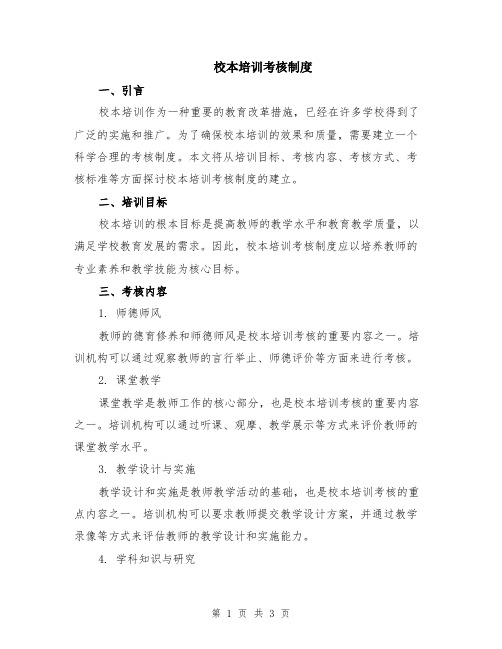 校本培训考核制度

一、引言

校本培训作为一种重要的教育改革措施，已经在许多学校得到了广泛的实施和推广。为了确保校本培训的效果和质量，需要建立一个科学合理的考核制度。本文将从培训目标、考核内容、考核方式、考核标准等方面探讨校本培训考核制度的建立。

二、培训目标

校本培训的根本目标是提高教师的教学水平和教育教学质量，以满足学校教育发展的需求。因此，校本培训考核制度应以培养教师的专业素养和教学技能为核心目标。

三、考核内容

1. 师德师风

教师的德育修养和师德师风是校本培训考核的重要内容之一。培训机构可以通过观察教师的言行举止、师德评价等方面来进行考核。

2. 课堂教学

课堂教学是教师工作的核心部分，也是校本培训考核的重要内容之一。培训机构可以通过听课、观摩、教学展示等方式来评价教师的课堂教学水平。

3. 教学设计与实施

教学设计和实施是教师教学活动的基础，也是校本培训考核的重点内容之一。培训机构可以要求教师提交教学设计方案，并通过教学录像等方式来评估教师的教学设计和实施能力。

4. 学科知识与研究

第 1 页 共 3 页